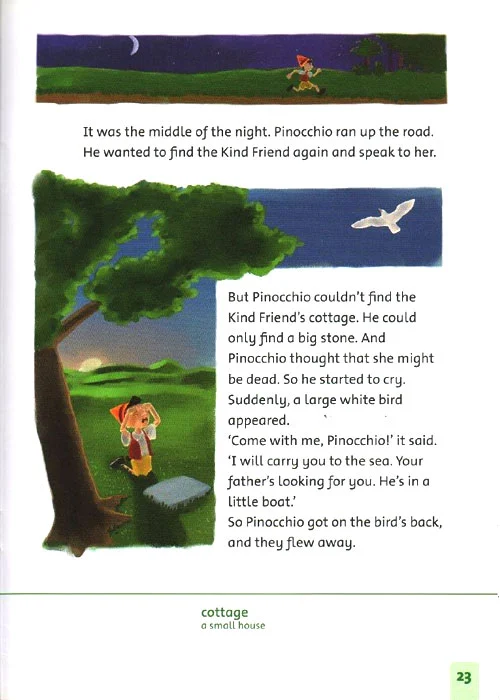 It was the middle of the night. Pinocchio ran up the road. He wanted to find the Kind Friend again and speak to her.

But Pinocchio couldn't find the Kind Friend's cottage. He could only find a big stone. And Pinocchio thought that she might be dead. So he started to cry. Suddenly, a large white bird appeared.
'Come with me, Pinocchio!' it said. 'I will carry you to the sea. Your father's looking for you. He's in a little boat.'
So Pinocchio got on the bird's back, and they flew away.

cottage
a small house

23